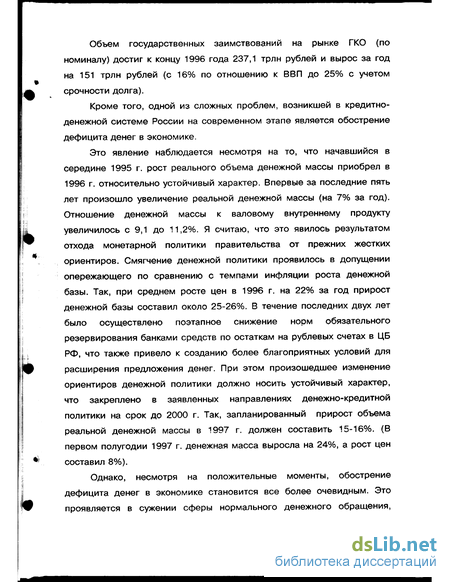 Объем государственных заимствований на рынке ГКО (по номиналу) достиг к концу 1996 года 237,1 трлн рублей и вырос за год на 151 трлн рублей (с 16% по отношению к ВВП до 25% с учетом срочности долга).

Кроме того, одной из сложных проблем, возникшей в кредитно-денежной системе России на современном этапе является обострение дефицита денег в экономике.

Это явление наблюдается несмотря на то, что начавшийся в середине 1995 г. рост реального объема денежной массы приобрел в 1996 г. относительно устойчивый характер. Впервые за последние пять лет произошло увеличение реальной денежной массы (на 7% за год). Отношение денежной массы к валовому внутреннему продукту увеличилось с 9,1 до 11,2%. Я считаю, что это явилось результатом отхода монетарной политики правительства от прежних жестких ориентиров. Смягчение денежной политики проявилось в допущении опережающего по сравнению с темпами инфляции роста денежной базы. Так, при среднем росте цен в 1996 г. на 22% за год прирост денежной базы составил около 25-26%. В течение последних двух лет было осуществлено поэтапное снижение норм обязательного резервирования банками средств по остаткам на рублевых счетах в ЦБ РФ, что также привело к созданию более благоприятных условий для расширения предложения денег. При этом произошедшее изменение ориентиров денежной политики должно носить устойчивый характер, что закреплено в заявленных направлениях денежно-кредитной политики на срок до 2000 г. Так, запланированный прирост объема реальной денежной массы в 1997 г. должен составить 15-16%. (В первом полугодии 1997 г. денежная масса выросла на 24%, а рост цен составил 8%).

Однако, несмотря на положительные моменты, обострение дефицита денег в экономике становится все более очевидным. Это проявляется в сужении сферы нормального денежного обращения,

dsLib.net
библиотека диссертаций